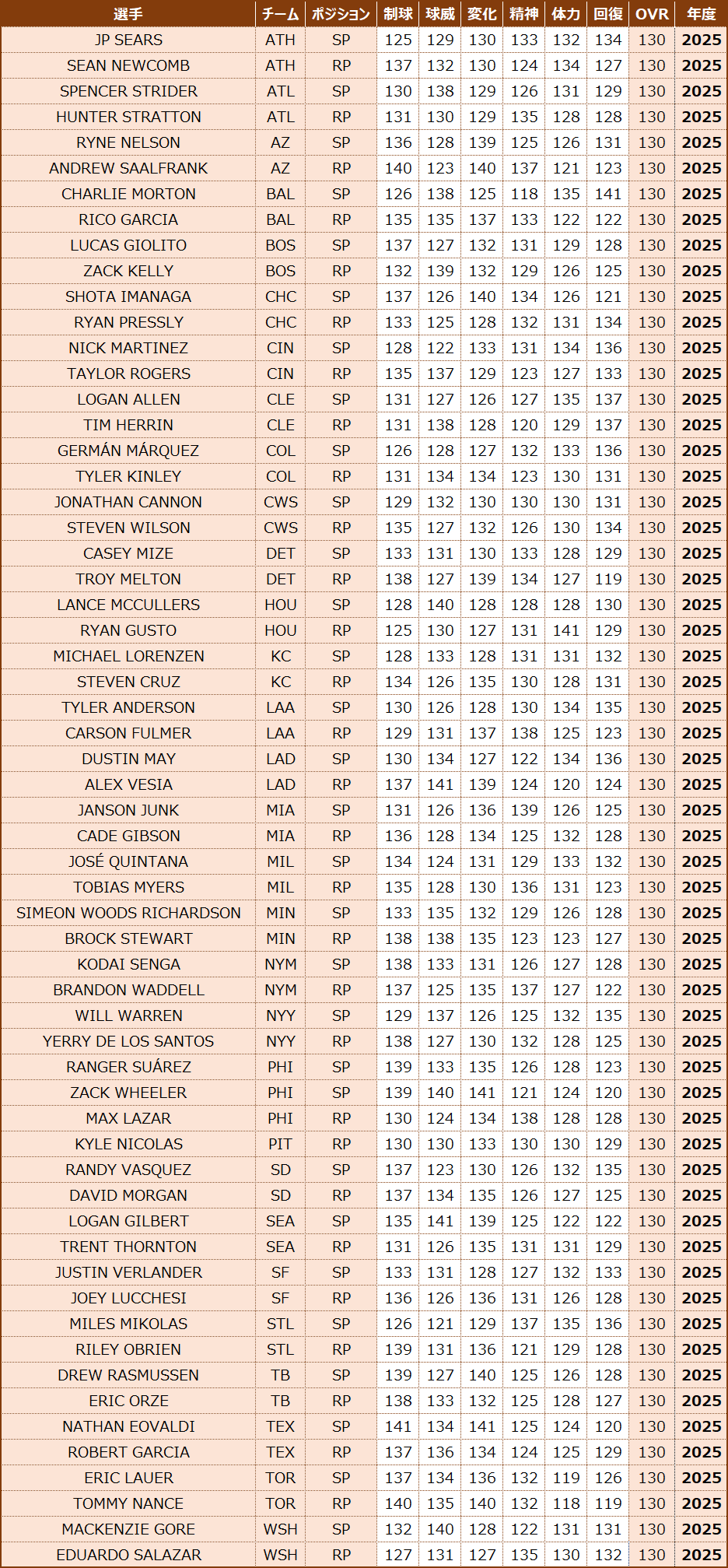 | 選手 | チーム | ポジション | 制球 | 球威 | 変化 | 精神 | 体力 | 回復 | OVR | 年度 |
|---|---|---|---|---|---|---|---|---|---|---|
| JP SEARS | ATH | SP | 125 | 129 | 130 | 133 | 132 | 134 | 130 | 2025 |
| SEAN NEWCOMB | ATH | RP | 137 | 132 | 130 | 124 | 134 | 127 | 130 | 2025 |
| SPENCER STRIDER | ATL | SP | 130 | 138 | 129 | 126 | 131 | 129 | 130 | 2025 |
| HUNTER STRATTON | ATL | RP | 131 | 130 | 129 | 135 | 128 | 128 | 130 | 2025 |
| RYNE NELSON | AZ | SP | 136 | 128 | 139 | 125 | 126 | 131 | 130 | 2025 |
| ANDREW SAALFRANK | AZ | RP | 140 | 123 | 140 | 137 | 121 | 123 | 130 | 2025 |
| CHARLIE MORTON | BAL | SP | 126 | 138 | 125 | 118 | 135 | 141 | 130 | 2025 |
| RICO GARCIA | BAL | RP | 135 | 135 | 137 | 133 | 122 | 122 | 130 | 2025 |
| LUCAS GIOLITO | BOS | SP | 137 | 127 | 132 | 131 | 129 | 128 | 130 | 2025 |
| ZACK KELLY | BOS | RP | 132 | 139 | 132 | 129 | 126 | 125 | 130 | 2025 |
| SHOTA IMANAGA | CHC | SP | 137 | 126 | 140 | 134 | 126 | 121 | 130 | 2025 |
| RYAN PRESSLY | CHC | RP | 133 | 125 | 128 | 132 | 131 | 134 | 130 | 2025 |
| NICK MARTINEZ | CIN | SP | 128 | 122 | 133 | 131 | 134 | 136 | 130 | 2025 |
| TAYLOR ROGERS | CIN | RP | 135 | 137 | 129 | 123 | 127 | 133 | 130 | 2025 |
| LOGAN ALLEN | CLE | SP | 131 | 127 | 126 | 127 | 135 | 137 | 130 | 2025 |
| TIM HERRIN | CLE | RP | 131 | 138 | 128 | 120 | 129 | 137 | 130 | 2025 |
| GERMÁN MÁRQUEZ | COL | SP | 126 | 128 | 127 | 132 | 133 | 136 | 130 | 2025 |
| TYLER KINLEY | COL | RP | 131 | 134 | 134 | 123 | 130 | 131 | 130 | 2025 |
| JONATHAN CANNON | CWS | SP | 129 | 132 | 130 | 130 | 130 | 131 | 130 | 2025 |
| STEVEN WILSON | CWS | RP | 135 | 127 | 132 | 126 | 130 | 134 | 130 | 2025 |
| CASEY MIZE | DET | SP | 133 | 131 | 130 | 133 | 128 | 129 | 130 | 2025 |
| TROY MELTON | DET | RP | 138 | 127 | 139 | 134 | 127 | 119 | 130 | 2025 |
| LANCE MCCULLERS | HOU | SP | 128 | 140 | 128 | 128 | 128 | 130 | 130 | 2025 |
| RYAN GUSTO | HOU | RP | 125 | 130 | 127 | 131 | 141 | 129 | 130 | 2025 |
| MICHAEL LORENZEN | KC | SP | 128 | 133 | 128 | 131 | 131 | 132 | 130 | 2025 |
| STEVEN CRUZ | KC | RP | 134 | 126 | 135 | 130 | 128 | 131 | 130 | 2025 |
| TYLER ANDERSON | LAA | SP | 130 | 126 | 128 | 130 | 134 | 135 | 130 | 2025 |
| CARSON FULMER | LAA | RP | 129 | 131 | 137 | 138 | 125 | 123 | 130 | 2025 |
| DUSTIN MAY | LAD | SP | 130 | 134 | 127 | 122 | 134 | 136 | 130 | 2025 |
| ALEX VESIA | LAD | RP | 137 | 141 | 139 | 124 | 120 | 124 | 130 | 2025 |
| JANSON JUNK | MIA | SP | 131 | 126 | 136 | 139 | 126 | 125 | 130 | 2025 |
| CADE GIBSON | MIA | RP | 136 | 128 | 134 | 125 | 132 | 128 | 130 | 2025 |
| JOSÉ QUINTANA | MIL | SP | 134 | 124 | 131 | 129 | 133 | 132 | 130 | 2025 |
| TOBIAS MYERS | MIL | RP | 135 | 128 | 130 | 136 | 131 | 123 | 130 | 2025 |
| SIMEON WOODS RICHARDSON | MIN | SP | 133 | 135 | 132 | 129 | 126 | 128 | 130 | 2025 |
| BROCK STEWART | MIN | RP | 138 | 138 | 135 | 123 | 123 | 127 | 130 | 2025 |
| KODAI SENGA | NYM | SP | 138 | 133 | 131 | 126 | 127 | 128 | 130 | 2025 |
| BRANDON WADDELL | NYM | RP | 137 | 125 | 135 | 137 | 127 | 122 | 130 | 2025 |
| WILL WARREN | NYY | SP | 129 | 137 | 126 | 125 | 132 | 135 | 130 | 2025 |
| YERRY DE LOS SANTOS | NYY | RP | 138 | 127 | 130 | 132 | 128 | 125 | 130 | 2025 |
| RANGER SUÁREZ | PHI | SP | 139 | 133 | 135 | 126 | 128 | 123 | 130 | 2025 |
| ZACK WHEELER | PHI | SP | 139 | 140 | 141 | 121 | 124 | 120 | 130 | 2025 |
| MAX LAZAR | PHI | RP | 130 | 124 | 134 | 138 | 128 | 128 | 130 | 2025 |
| KYLE NICOLAS | PIT | RP | 130 | 130 | 133 | 130 | 130 | 129 | 130 | 2025 |
| RANDY VASQUEZ | SD | SP | 137 | 123 | 130 | 126 | 132 | 135 | 130 | 2025 |
| DAVID MORGAN | SD | RP | 137 | 134 | 135 | 126 | 127 | 125 | 130 | 2025 |
| LOGAN GILBERT | SEA | SP | 135 | 141 | 139 | 125 | 122 | 122 | 130 | 2025 |
| TRENT THORNTON | SEA | RP | 131 | 126 | 135 | 131 | 131 | 129 | 130 | 2025 |
| JUSTIN VERLANDER | SF | SP | 133 | 131 | 128 | 127 | 132 | 133 | 130 | 2025 |
| JOEY LUCCHESI | SF | RP | 136 | 126 | 136 | 131 | 126 | 128 | 130 | 2025 |
| MILES MIKOLAS | STL | SP | 126 | 121 | 129 | 137 | 135 | 136 | 130 | 2025 |
| RILEY OBRIEN | STL | RP | 139 | 131 | 136 | 121 | 129 | 128 | 130 | 2025 |
| DREW RASMUSSEN | TB | SP | 139 | 127 | 140 | 125 | 126 | 128 | 130 | 2025 |
| ERIC ORZE | TB | RP | 138 | 133 | 132 | 125 | 128 | 127 | 130 | 2025 |
| NATHAN EOVALDI | TEX | SP | 141 | 134 | 141 | 125 | 124 | 120 | 130 | 2025 |
| ROBERT GARCIA | TEX | RP | 137 | 136 | 134 | 124 | 125 | 129 | 130 | 2025 |
| ERIC LAUER | TOR | SP | 137 | 134 | 136 | 132 | 119 | 126 | 130 | 2025 |
| TOMMY NANCE | TOR | RP | 140 | 135 | 140 | 132 | 118 | 119 | 130 | 2025 |
| MACKENZIE GORE | WSH | SP | 132 | 140 | 128 | 122 | 131 | 131 | 130 | 2025 |
| EDUARDO SALAZAR | WSH | RP | 127 | 131 | 127 | 135 | 130 | 132 | 130 | 2025 |